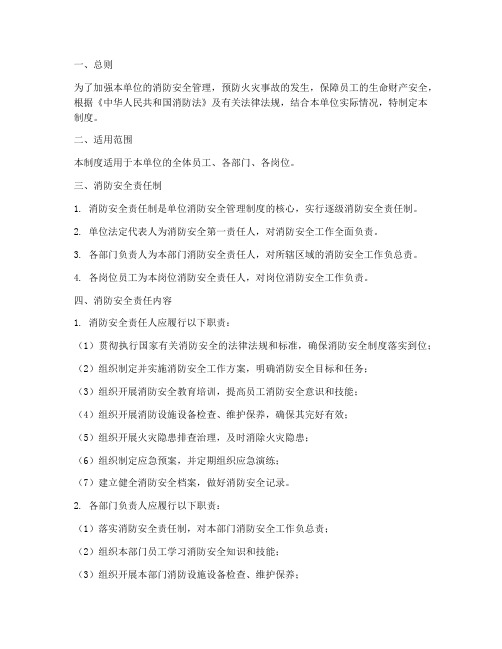 一、总则

为了加强本单位的消防安全管理，预防火灾事故的发生，保障员工的生命财产安全，根据《中华人民共和国消防法》及有关法律法规，结合本单位实际情况，特制定本制度。

二、适用范围

本制度适用于本单位的全体员工、各部门、各岗位。

三、消防安全责任制

1. 消防安全责任制是单位消防安全管理制度的核心，实行逐级消防安全责任制。

2. 单位法定代表人为消防安全第一责任人，对消防安全工作全面负责。

3. 各部门负责人为本部门消防安全责任人，对所辖区域的消防安全工作负总责。

4. 各岗位员工为本岗位消防安全责任人，对岗位消防安全工作负责。

四、消防安全责任内容

1. 消防安全责任人应履行以下职责：

（1）贯彻执行国家有关消防安全的法律法规和标准，确保消防安全制度落实到位；

（2）组织制定并实施消防安全工作方案，明确消防安全目标和任务；

（3）组织开展消防安全教育培训，提高员工消防安全意识和技能；

（4）组织开展消防设施设备检查、维护保养，确保其完好有效；

（5）组织开展火灾隐患排查治理，及时消除火灾隐患；

（6）组织制定应急预案，并定期组织应急演练；

（7）建立健全消防安全档案，做好消防安全记录。

2. 各部门负责人应履行以下职责：

（1）落实消防安全责任制，对本部门消防安全工作负总责；

（2）组织本部门员工学习消防安全知识和技能；

（3）组织开展本部门消防设施设备检查、维护保养；